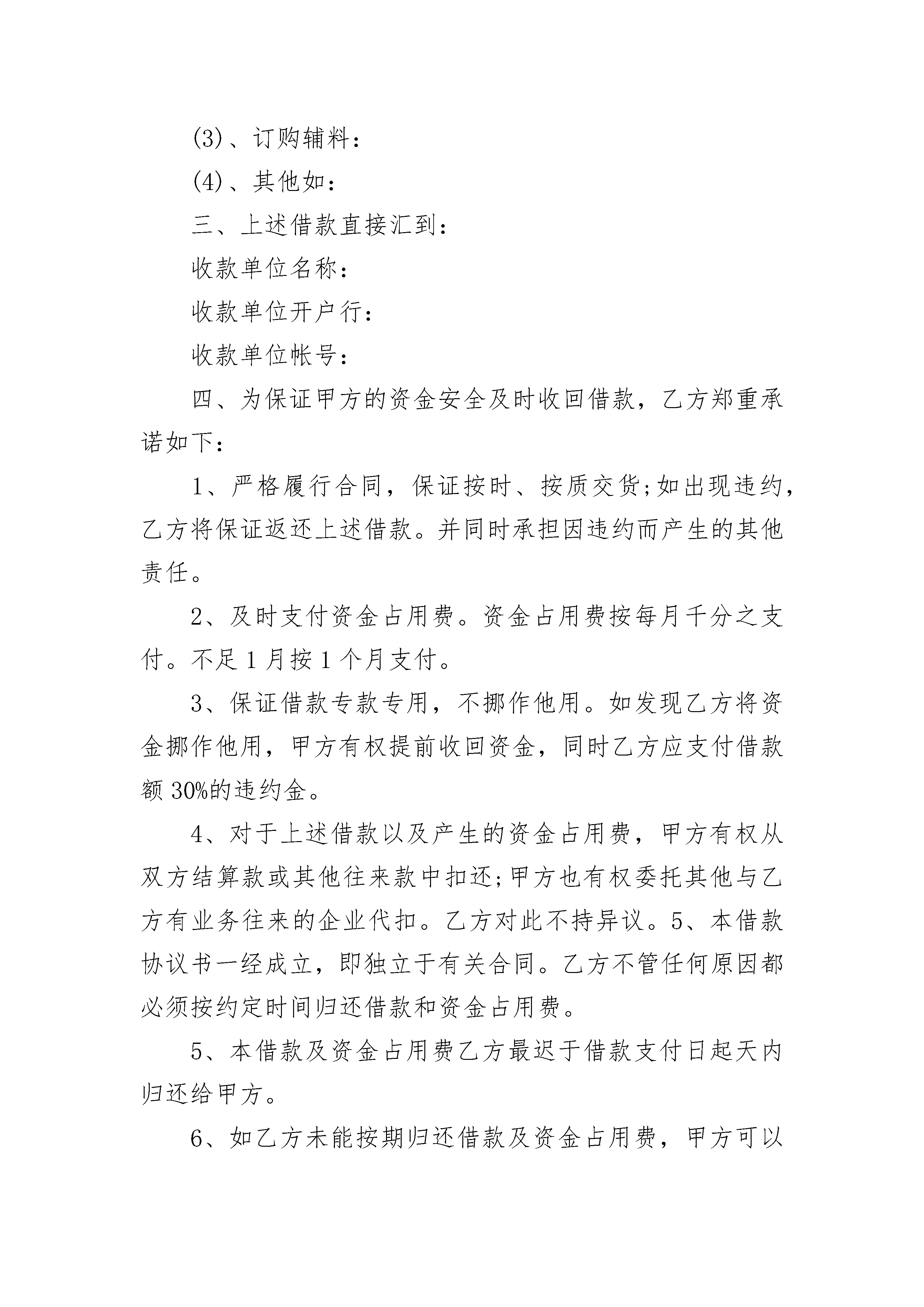 (3)、订购辅料：

(4)、其他如：

三、上述借款直接汇到：

收款单位名称：

收款单位开户行：

收款单位帐号：

四、为保证甲方的资金安全及时收回借款，乙方郑重承诺如下：

1、严格履行合同，保证按时、按质交货;如出现违约，乙方将保证返还上述借款。并同时承担因违约而产生的其他责任。

2、及时支付资金占用费。资金占用费按每月千分之支付。不足1月按1个月支付。

3、保证借款专款专用，不挪作他用。如发现乙方将资金挪作他用，甲方有权提前收回资金，同时乙方应支付借款额30%的违约金。

4、对于上述借款以及产生的资金占用费，甲方有权从双方结算款或其他往来款中扣还;甲方也有权委托其他与乙方有业务往来的企业代扣。乙方对此不持异议。5、本借款协议书一经成立，即独立于有关合同。乙方不管任何原因都必须按约定时间归还借款和资金占用费。

5、本借款及资金占用费乙方最迟于借款支付日起天内归还给甲方。

6、如乙方未能按期归还借款及资金占用费，甲方可以